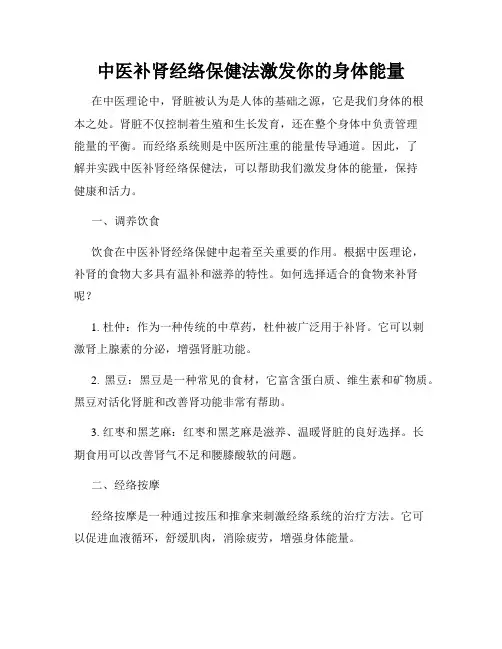 中医补肾经络保健法激发你的身体能量

在中医理论中，肾脏被认为是人体的基础之源，它是我们身体的根本之处。肾脏不仅控制着生殖和生长发育，还在整个身体中负责管理能量的平衡。而经络系统则是中医所注重的能量传导通道。因此，了解并实践中医补肾经络保健法，可以帮助我们激发身体的能量，保持健康和活力。

一、调养饮食

饮食在中医补肾经络保健中起着至关重要的作用。根据中医理论，补肾的食物大多具有温补和滋养的特性。如何选择适合的食物来补肾呢？

1. 杜仲：作为一种传统的中草药，杜仲被广泛用于补肾。它可以刺激肾上腺素的分泌，增强肾脏功能。

2. 黑豆：黑豆是一种常见的食材，它富含蛋白质、维生素和矿物质。黑豆对活化肾脏和改善肾功能非常有帮助。

3. 红枣和黑芝麻：红枣和黑芝麻是滋养、温暖肾脏的良好选择。长期食用可以改善肾气不足和腰膝酸软的问题。

二、经络按摩

经络按摩是一种通过按压和推拿来刺激经络系统的治疗方法。它可以促进血液循环，舒缓肌肉，消除疲劳，增强身体能量。